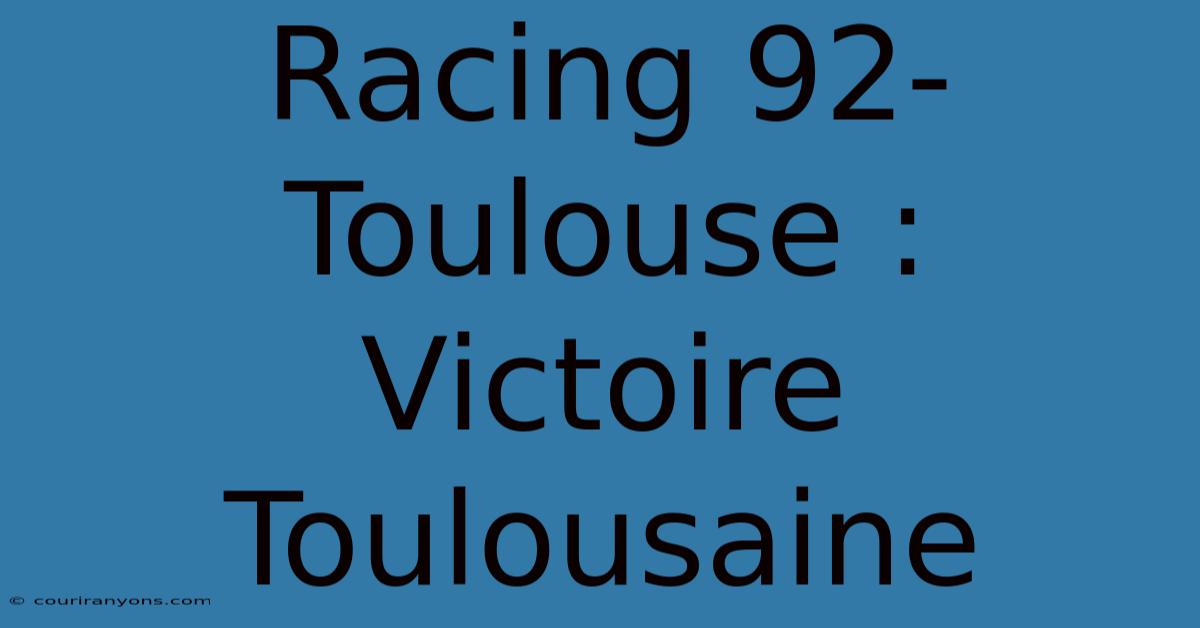 Racing 92-Toulouse : Victoire Toulousaine

© couriranyons.com